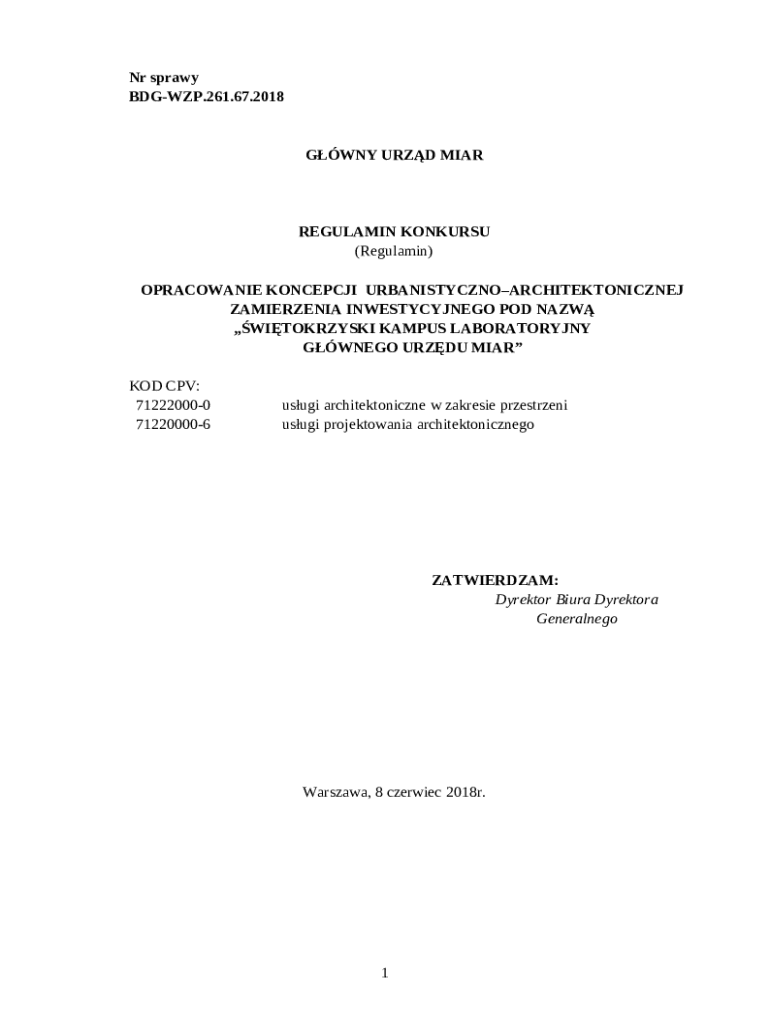 Nr sprawy
BDG-WZP.261.67.2018

GŁÓWNY URZĄD MIAR

REGULAMIN KONKURSU
(Regulamin)

OPRACOWANIE KONCEPCJI URBANISTYCZNO–ARCHITEKTONICZNEJ ZAMIERZENIA INWESTYCYJNEGO POD NAZWĄ „ŚWIĘTOKRZYSKI KAMPUS LABORATORYJNY GŁÓWNEGO URZĘDU MIAR”

KOD CPV:
71222000-0 usługi architektoniczne w zakresie przestrzeni
71220000-6 usługi projektowania architektonicznego

ZATWIERDZAM:
Dyrektor Biura Dyrektora Generalnego

Warszawa, 8 czerwiec 2018r.

1